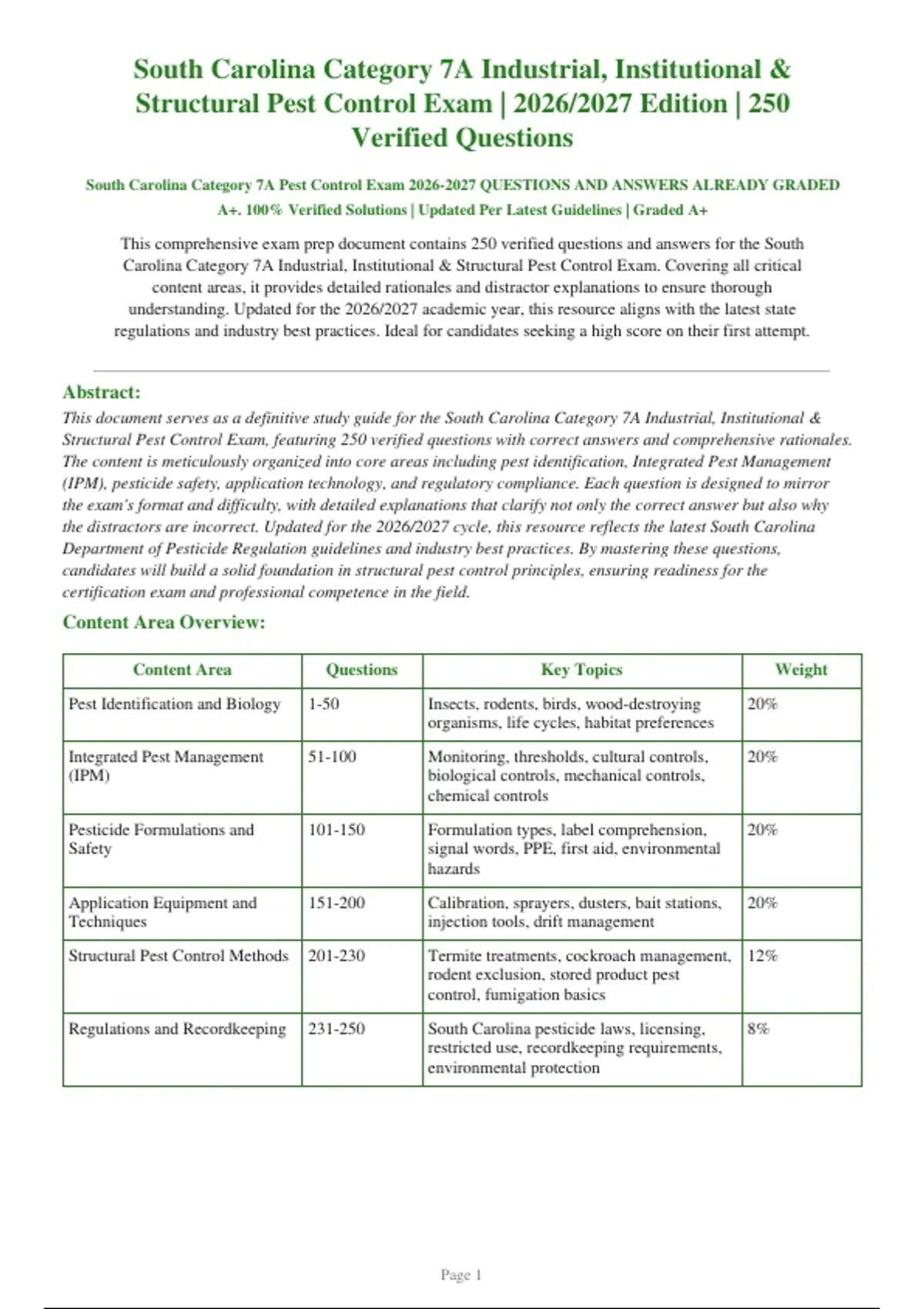 South Carolina Category 7A Industrial, Institutional & Structural Pest Control Exam | 2026/2027 Edition | 250 Verified Questions

South Carolina Category 7A Pest Control Exam 2026-2027 QUESTIONS AND ANSWERS ALREADY GRADED A+. 100% Verified Solutions | Updated Per Latest Guidelines | Graded A+

This comprehensive exam prep document contains 250 verified questions and answers for the South Carolina Category 7A Industrial, Institutional & Structural Pest Control Exam. Covering all critical content areas, it provides detailed rationales and distractor explanations to ensure thorough understanding. Updated for the 2026/2027 academic year, this resource aligns with the latest state regulations and industry best practices. Ideal for candidates seeking a high score on their first attempt.

Abstract:

This document serves as a definitive study guide for the South Carolina Category 7A Industrial, Institutional & Structural Pest Control Exam, featuring 250 verified questions with correct answers and comprehensive rationales. The content is meticulously organized into core areas including pest identification, Integrated Pest Management (IPM), pesticide safety, application technology, and regulatory compliance. Each question is designed to mirror the exam's format and difficulty, with detailed explanations that clarify not only the correct answer but also why the distractors are incorrect. Updated for the 2026/2027 cycle, this resource reflects the latest South Carolina Department of Pesticide Regulation guidelines and industry best practices. By mastering these questions, candidates will build a solid foundation in structural pest control principles, ensuring readiness for the certification exam and professional competence in the field.

Content Area Overview:

| Content Area | Questions | Key Topics | Weight |
|---|---|---|---|
| Pest Identification and Biology | 1-50 | Insects, rodents, birds, wood-destroying organisms, life cycles, habitat preferences | 20% |
| Integrated Pest Management (IPM) | 51-100 | Monitoring, thresholds, cultural controls, biological controls, mechanical controls, chemical controls | 20% |
| Pesticide Formulations and Safety | 101-150 | Formulation types, label comprehension, signal words, PPE, first aid, environmental hazards | 20% |
| Application Equipment and Techniques | 151-200 | Calibration, sprayers, dusters, bait stations, injection tools, drift management | 20% |
| Structural Pest Control Methods | 201-230 | Termite treatments, cockroach management, rodent exclusion, stored product pest control, fumigation basics | 12% |
| Regulations and Recordkeeping | 231-250 | South Carolina pesticide laws, licensing, restricted use, recordkeeping requirements, environmental protection | 8% |

Page 1